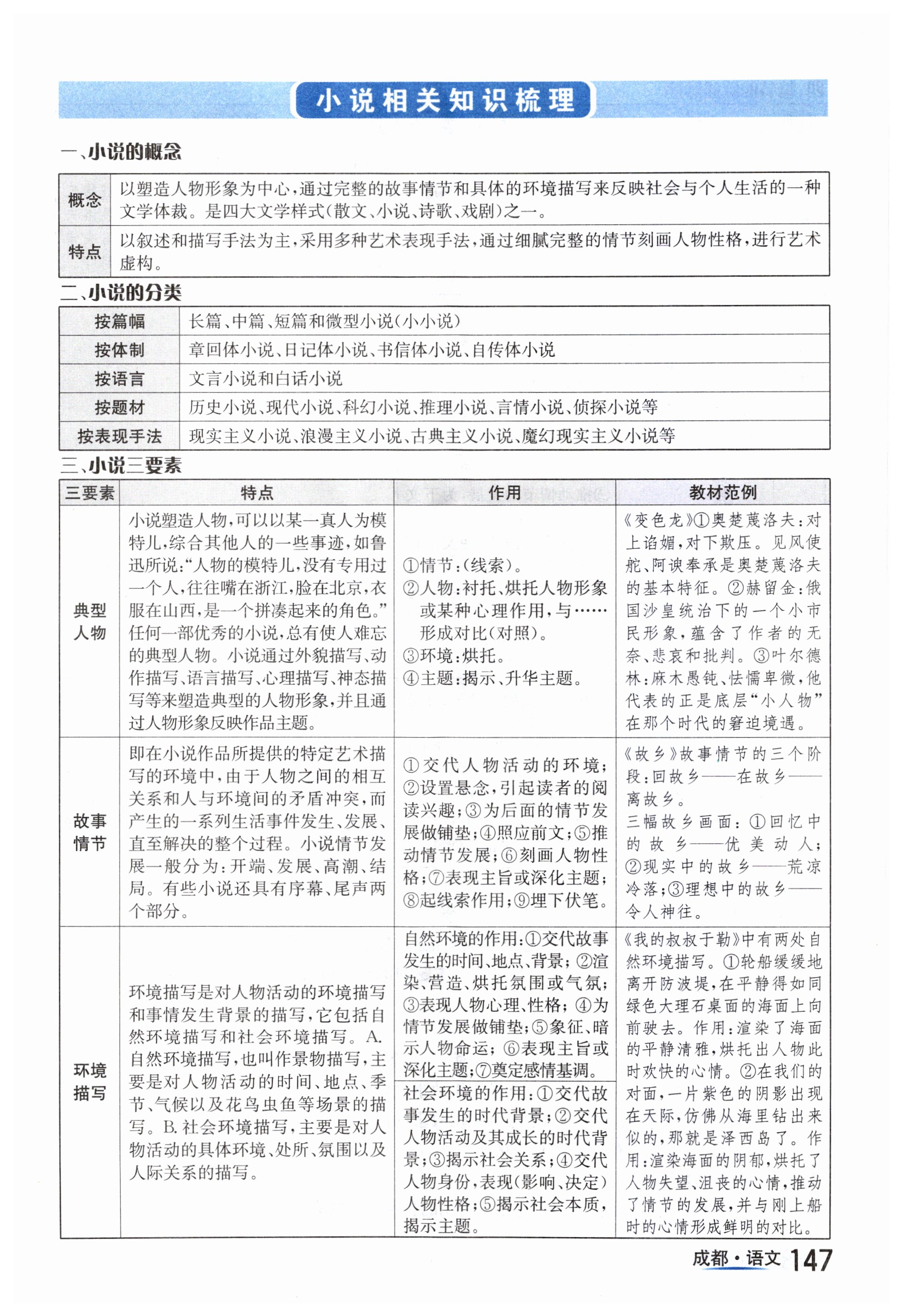 小说相关知识梳理

一、小说的概念

| 概念 | 以塑造人物形象为中心，通过完整的故事情节和具体的环境描写来反映社会与个人生活的一种文学体裁。是四大文学样式(散文、小说、诗歌、戏剧)之一。 |
|---|---|
| 特点 | 以叙述和描写手法为主，采用多种艺术表现手法，通过细腻完整的情节刻画人物性格，进行艺术虚构。 |

二、小说的分类

| 按篇幅 | 长篇、中篇、短篇和微型小说(小小说) |
|---|---|
| 按体制 | 章回体小说、日记体小说、书信体小说、自传体小说 |
| 按语言 | 文言小说和白话小说 |
| 按题材 | 历史小说、现代小说、科幻小说、推理小说、言情小说、侦探小说等 |
| 按表现手法 | 现实主义小说、浪漫主义小说、古典主义小说、魔幻现实主义小说等 |

三、小说三要素

| 三要素 | 特点 | 作用 | 教材范例 |
|---|---|---|---|
| 典型人物 | 小说塑造人物，可以以某一真人为模特儿，综合其他人的一些事迹，如鲁迅所说：“人物的模特儿，没有专用过一个人，往往嘴在浙江，脸在北京，衣服在山西，是一个拼凑起来的角色。”任何一部优秀的小说，总有使人难忘的典型人物。小说通过外貌描写、动作描写、语言描写、心理描写、神态描写等来塑造典型的人物形象，并且通过人物形象反映作品主题。 | ①情节：(线索)。②人物：衬托、烘托人物形象或某种心理作用，与……形成对比(对照)。③环境：烘托。④主题：揭示、升华主题。 | 《变色龙》①奥楚蔑洛夫：对上谄媚，对下欺压。见风使舵、阿谀奉承是奥楚蔑洛夫的基本特征。②赫留金：俄国沙皇统治下的一个小市民形象，蕴含了作者的无奈、悲哀和批判。③叶尔德林：麻木愚钝、怯懦卑微，他代表的正是底层“小人物”在那个时代的窘迫境遇。 |
| 故事情节 | 即在小说作品所提供的特定艺术描写的环境中，由于人物之间的相互关系和人与环境间的矛盾冲突，而产生的一系列生活事件发生、发展、直至解决的整个过程。小说情节发展一般分为：开端、发展、高潮、结局。有些小说还具有序幕、尾声两个部分。 | ①交代人物活动的环境；②设置悬念，引起读者的阅读兴趣；③为后面的情节发展做铺垫；④照应前文；⑤推动情节发展；⑥刻画人物性格；⑦表现主旨或深化主题；⑧起线索作用；⑨埋下伏笔。 | 《故乡》故事情节的三个阶段：回故乡——在故乡——离故乡。三幅故乡画面：①回忆中的故乡——优美动人；②现实中的故乡——荒凉冷落；③理想中的故乡——令人神往。 |
| 环境描写 | 环境描写是对人物活动的环境描写和事情发生背景的描写，它包括自然环境描写和社会环境描写。A.自然环境描写，也叫作景物描写，主要是对人物活动的时间、地点、季节、气候以及花鸟虫鱼等场景的描写。B.社会环境描写，主要是对人物活动的具体环境、处所、氛围以及人际关系的描写。 | 自然环境的作用：①交代故事发生的时间、地点、背景；②渲染、营造、烘托氛围或气氛；③表现人物心理、性格；④为情节发展做铺垫；⑤象征、暗示人物命运；⑥表现主旨或深化主题；⑦奠定感情基调。社会环境的作用：①交代故事发生的时代背景；②交代人物活动及其成长的时代背景；③揭示社会关系；④交代人物身份，表现(影响、决定)人物性格；⑤揭示社会本质，揭示主题。 | 《我的叔叔于勒》中有两处自然环境描写。①轮船缓缓地离开防波堤，在平静得如同绿色大理石桌面的海面上向前驶去。作用：渲染了海面的平静清雅，烘托出人物此时欢快的心情。②在我们的对面，一片紫色的阴影出现在天际，仿佛从海里钻出来似的，那就是泽西岛了。作用：渲染海面的阴郁，烘托了人物失望、沮丧的心情，推动了情节的发展，并与刚上船时的心情形成鲜明的对比。 |

成都·语文 147